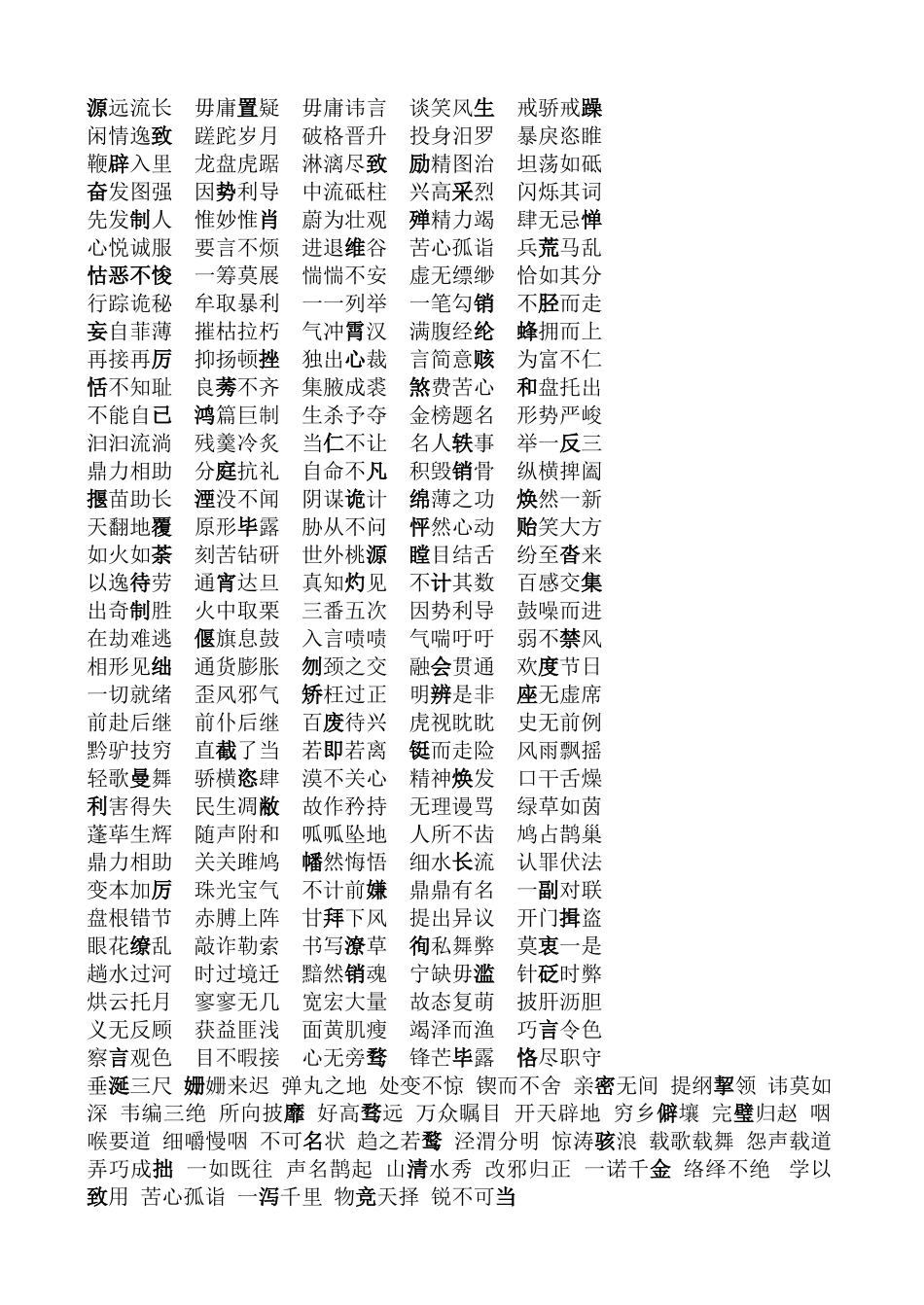 源远流长　毋庸置疑　毋庸讳言　谈笑风生　戒骄戒躁
闲情逸致　蹉跎岁月　破格晋升　投身汨罗　暴戾恣睢
鞭辟入里　龙盘虎踞　淋漓尽致　励精图治　坦荡如砥
奋发图强　因势利导　中流砥柱　兴高采烈　闪烁其词
先发制人　惟妙惟肖　蔚为壮观　殚精力竭　肆无忌惮
心悦诚服　要言不烦　进退维谷　苦心孤诣　兵荒马乱
怙恶不悛　一筹莫展　惴惴不安　虚无缥缈　恰如其分
行踪诡秘　牟取暴利　一一列举　一笔勾销　不胫而走
妄自菲薄　摧枯拉朽　气冲霄汉　满腹经纶　蜂拥而上
再接再厉　抑扬顿挫　独出心裁　言简意赅　为富不仁
恬不知耻　良莠不齐　集腋成裘　煞费苦心　和盘托出
不能自已　鸿篇巨制　生杀予夺　金榜题名　形势严峻
汩汩流淌　残羹冷炙　当仁不让　名人轶事　举一反三
鼎力相助　分庭抗礼　自命不凡　积毁销骨　纵横捭阖
揠苗助长　湮没不闻　阴谋诡计　绵薄之功　焕然一新
天翻地覆　原形毕露　胁从不问　怦然心动　贻笑大方
如火如荼　刻苦钻研　世外桃源　瞠目结舌　纷至沓来
以逸待劳　通宵达旦　真知灼见　不计其数　百感交集
出奇制胜　火中取栗　三番五次　因势利导　鼓噪而进
在劫难逃　偃旗息鼓　入言啧啧　气喘吁吁　弱不禁风
相形见绌　通货膨胀　刎颈之交　融会贯通　欢度节日
一切就绪　歪风邪气　矫枉过正　明辨是非　座无虚席
前赴后继　前仆后继　百废待兴　虎视眈眈　史无前例
黔驴技穷　直截了当　若即若离　铤而走险　风雨飘摇
轻歌曼舞　骄横恣肆　漠不关心　精神焕发　口干舌燥
利害得失　民生凋敝　故作矜持　无理谩骂　绿草如茵
蓬荜生辉　随声附和　呱呱坠地　人所不齿　鸠占鹊巢
鼎力相助　关关雎鸠　幡然悔悟　细水长流　认罪伏法
变本加厉　珠光宝气　不计前嫌　鼎鼎有名　一副对联
盘根错节　赤膊上阵　甘拜下风　提出异议　开门揖盗
眼花缭乱　敲诈勒索　书写潦草　徇私舞弊　莫衷一是
趟水过河　时过境迁　黯然销魂　宁缺毋滥　针砭时弊
烘云托月　寥寥无几　宽宏大量　故态复萌　披肝沥胆
义无反顾　获益匪浅　面黄肌瘦　竭泽而渔　巧言令色
察言观色　目不暇接　心无旁骛　锋芒毕露　恪尽职守
垂涎三尺　姗姗来迟　弹丸之地　处变不惊　锲而不舍　亲密无间　提纲挈领　讳莫如深　韦编三绝　所向披靡　好高骛远　万众瞩目　开天辟地　穷乡僻壤　完璧归赵　咽喉要道　细嚼慢咽　不可名状　趋之若鹜　泾渭分明　惊涛骇浪　载歌载舞　怨声载道　弄巧成拙　一如既往　声名鹊起　山清水秀　改邪归正　一诺千金　络绎不绝　学以致用　苦心孤诣　一泻千里　物竞天择　锐不可当